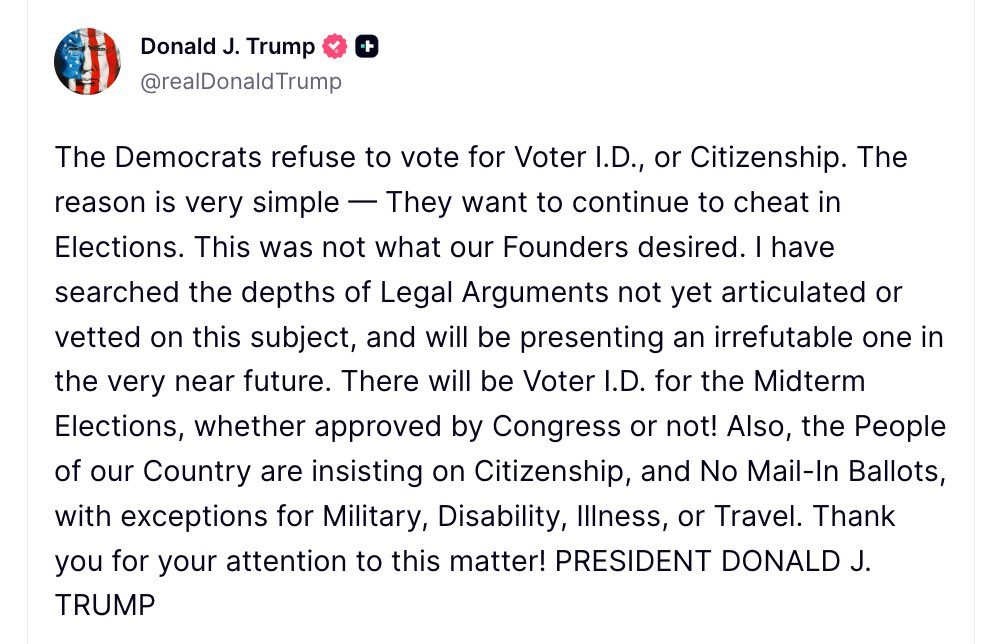 Donald J. Trump
@realDonaldTrump

The Democrats refuse to vote for Voter I.D., or Citizenship. The reason is very simple — They want to continue to cheat in Elections. This was not what our Founders desired. I have searched the depths of Legal Arguments not yet articulated or vetted on this subject, and will be presenting an irrefutable one in the very near future. There will be Voter I.D. for the Midterm Elections, whether approved by Congress or not! Also, the People of our Country are insisting on Citizenship, and No Mail-In Ballots, with exceptions for Military, Disability, Illness, or Travel. Thank you for your attention to this matter! PRESIDENT DONALD J. TRUMP